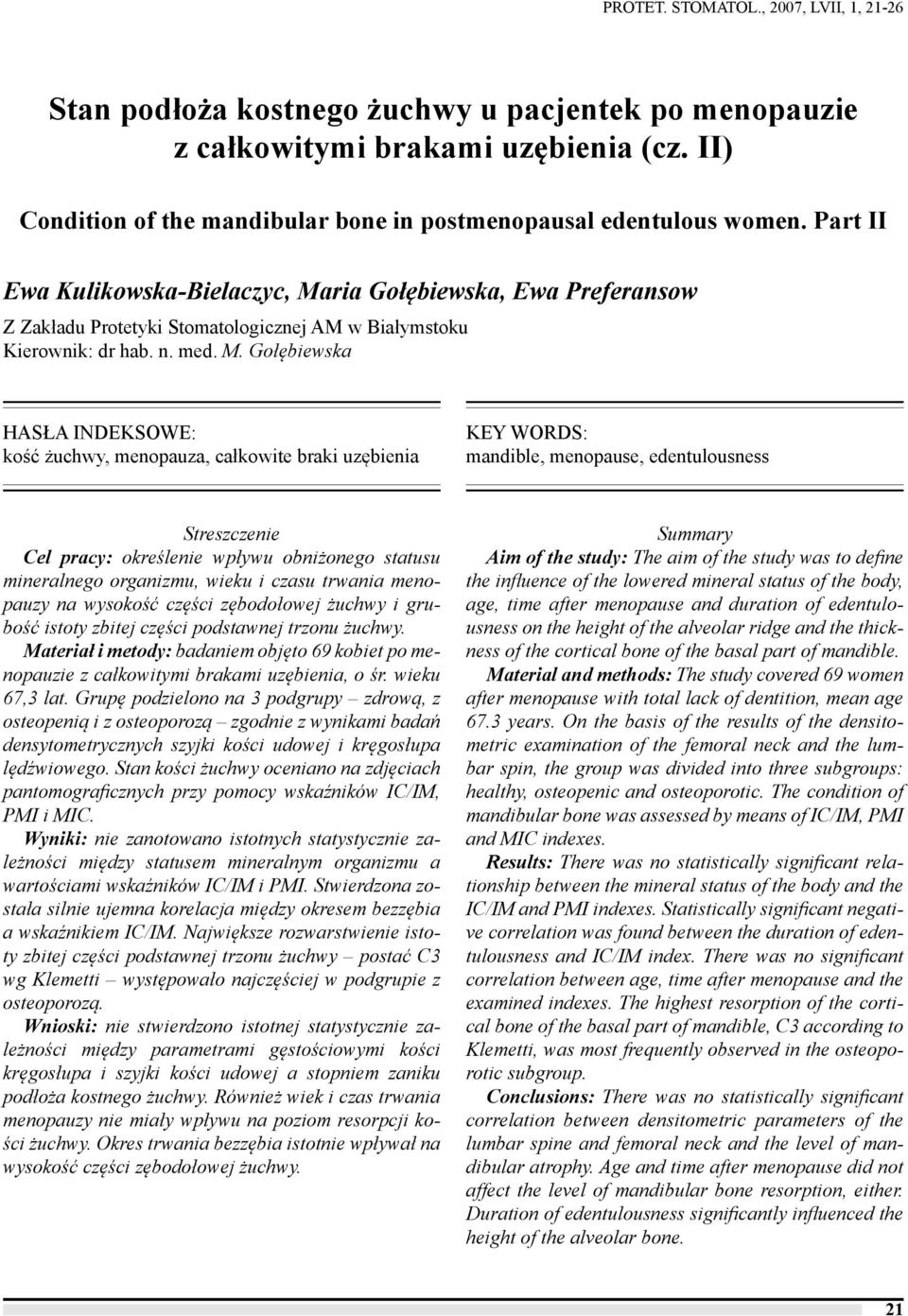 PROTET. STOMATOL., 2007, LVII, 1, 21-26

Stan podłoża kostnego żuchwy u pacjentek po menopauzie z całkowitymi brakami uzębienia (cz. II)

Condition of the mandibular bone in postmenopausal edentulous women. Part II

Ewa Kulikowska-Bielaczyc, Maria Gołębiewska, Ewa Preferansow

Z Zakładu Protetyki Stomatologicznej AM w Białymstoku
Kierownik: dr hab. n. med. M. Gołębiewska

HASŁA INDEKSOWE:
kość żuchwy, menopauza, całkowite braki uzębienia

KEY WORDS:
mandible, menopause, edentulousness

Streszczenie

Cel pracy: określenie wpływu obniżonego statusu mineralnego organizmu, wieku i czasu trwania menopauzy na wysokość części zębodołowej żuchwy i grubość istoty zbitej części podstawnej trzonu żuchwy.
Materiał i metody: badaniem objęto 69 kobiet po menopauzie z całkowitymi brakami uzębienia, o śr. wieku 67,3 lat. Grupę podzielono na 3 podgrupy – zdrową, z osteopenią i z osteoporozą – zgodnie z wynikami badań densytometrycznych szyjki kości udowej i kręgosłupa lędźwiowego. Stan kości żuchwy oceniano na zdjęciach pantomograficznych przy pomocy wskaźników IC/IM, PMI i MIC.
Wyniki: nie zanotowano istotnych statystycznie zależności między statusem mineralnym organizmu a wartościami wskaźników IC/IM i PMI. Stwierdzona została silnie ujemna korelacja między okresem bezzębia a wskaźnikiem IC/IM. Największe rozwarstwienie istoty zbitej części podstawnej trzonu żuchwy – postać C3 wg Klemetti – występowało najczęściej w podgrupie z osteoporozą.
Wnioski: nie stwierdzono istotnej statystycznie zależności między parametrami gęstościowymi kości kręgosłupa i szyjki kości udowej a stopniem zaniku podłoża kostnego żuchwy. Również wiek i czas trwania menopauzy nie miały wpływu na poziom resorpcji kości żuchwy. Okres trwania bezzębia istotnie wpływał na wysokość części zębodołowej żuchwy.

Summary

Aim of the study: The aim of the study was to define the influence of the lowered mineral status of the body, age, time after menopause and duration of edentulousness on the height of the alveolar ridge and the thickness of the cortical bone of the basal part of mandible.
Material and methods: The study covered 69 women after menopause with total lack of dentition, mean age 67.3 years. On the basis of the results of the densitometric examination of the femoral neck and the lumbar spin, the group was divided into three subgroups: healthy, osteopenic and osteoporotic. The condition of mandibular bone was assessed by means of IC/IM, PMI and MIC indexes.
Results: There was no statistically significant relationship between the mineral status of the body and the IC/IM and PMI indexes. Statistically significant negative correlation was found between the duration of edentulousness and IC/IM index. There was no significant correlation between age, time after menopause and the examined indexes. The highest resorption of the cortical bone of the basal part of mandible, C3 according to Klemetti, was most frequently observed in the osteoporotic subgroup.
Conclusions: There was no statistically significant correlation between densitometric parameters of the lumbar spine and femoral neck and the level of mandibular atrophy. Age and time after menopause did not affect the level of mandibular bone resorption, either. Duration of edentulousness significantly influenced the height of the alveolar bone.

21